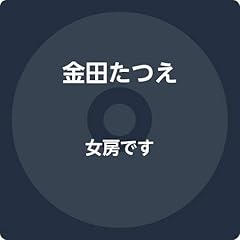 金田たつえ

女房です